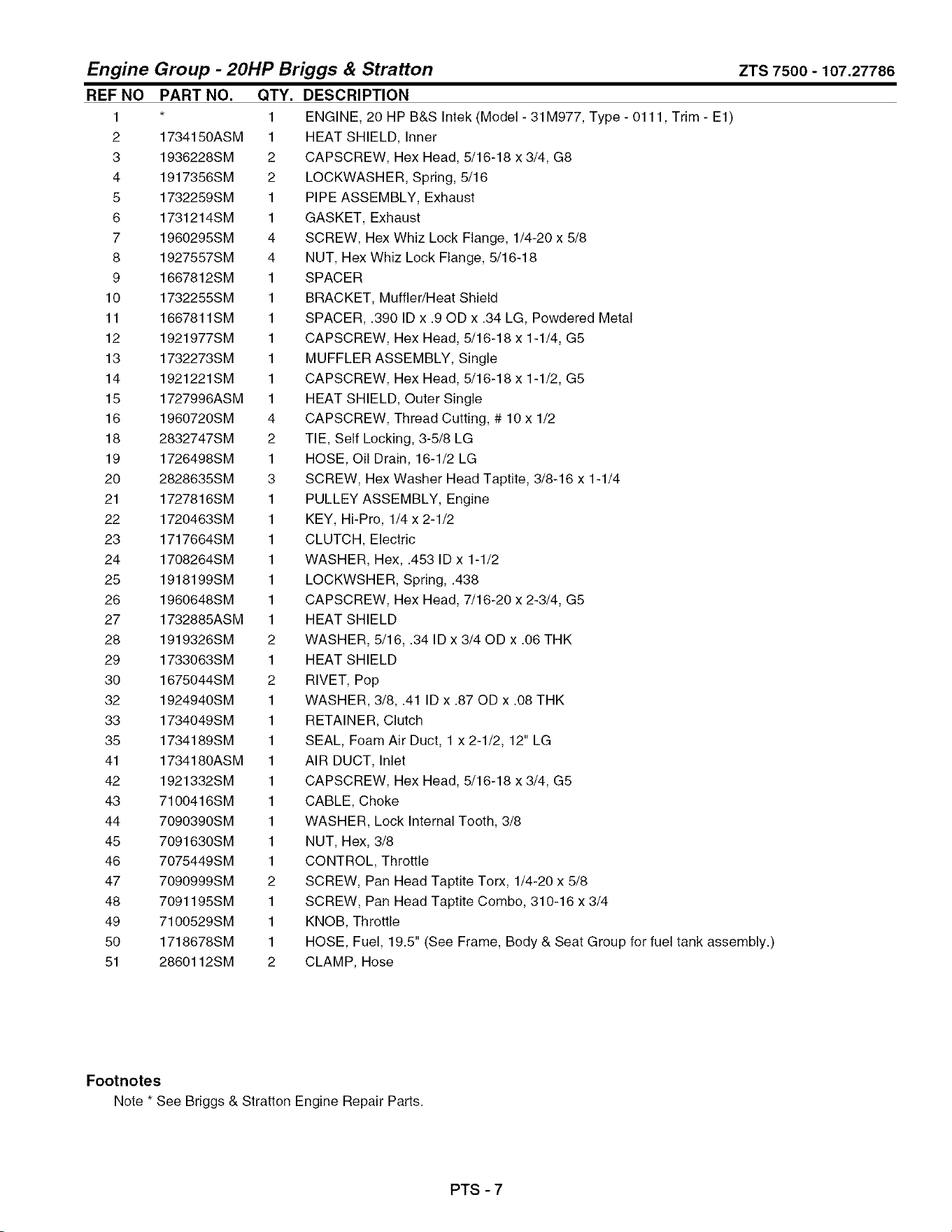 Engine Group - 20HP Briggs & Stratton ZTS 7500 - 107.27786

| REF NO | PART NO. | QTY. | DESCRIPTION |
|---|---|---|---|
| 1 | * | 1 | ENGINE, 20 HP B&S Intek (Model - 31M977, Type - 0111, Trim - E1) |
| 2 | 1734150ASM | 1 | HEAT SHIELD, Inner |
| 3 | 1936228SM | 2 | CAPSCREW, Hex Head, 5/16-18 x 3/4, G8 |
| 4 | 1917356SM | 2 | LOCKWASHER, Spring, 5/16 |
| 5 | 1732259SM | 1 | PIPE ASSEMBLY, Exhaust |
| 6 | 1731214SM | 1 | GASKET, Exhaust |
| 7 | 1960295SM | 4 | SCREW, Hex Whiz Lock Flange, 1/4-20 x 5/8 |
| 8 | 1927557SM | 4 | NUT, Hex Whiz Lock Flange, 5/16-18 |
| 9 | 1667812SM | 1 | SPACER |
| 10 | 1732255SM | 1 | BRACKET, Muffler/Heat Shield |
| 11 | 1667811SM | 1 | SPACER, .390 ID x .9 OD x .34 LG, Powdered Metal |
| 12 | 1921977SM | 1 | CAPSCREW, Hex Head, 5/16-18 x 1-1/4, G5 |
| 13 | 1732273SM | 1 | MUFFLER ASSEMBLY, Single |
| 14 | 1921221SM | 1 | CAPSCREW, Hex Head, 5/16-18 x 1-1/2, G5 |
| 15 | 1727996ASM | 1 | HEAT SHIELD, Outer Single |
| 16 | 1960720SM | 4 | CAPSCREW, Thread Cutting, # 10 x 1/2 |
| 18 | 2832747SM | 2 | TIE, Self Locking, 3-5/8 LG |
| 19 | 1726498SM | 1 | HOSE, Oil Drain, 16-1/2 LG |
| 20 | 2828635SM | 3 | SCREW, Hex Washer Head Taptite, 3/8-16 x 1-1/4 |
| 21 | 1727816SM | 1 | PULLEY ASSEMBLY, Engine |
| 22 | 1720463SM | 1 | KEY, Hi-Pro, 1/4 x 2-1/2 |
| 23 | 1717664SM | 1 | CLUTCH, Electric |
| 24 | 1708264SM | 1 | WASHER, Hex, .453 ID x 1-1/2 |
| 25 | 1918199SM | 1 | LOCKWSHER, Spring, .438 |
| 26 | 1960648SM | 1 | CAPSCREW, Hex Head, 7/16-20 x 2-3/4, G5 |
| 27 | 1732885ASM | 1 | HEAT SHIELD |
| 28 | 1919326SM | 2 | WASHER, 5/16, .34 ID x 3/4 OD x .06 THK |
| 29 | 1733063SM | 1 | HEAT SHIELD |
| 30 | 1675044SM | 2 | RIVET, Pop |
| 32 | 1924940SM | 1 | WASHER, 3/8, .41 ID x .87 OD x .08 THK |
| 33 | 1734049SM | 1 | RETAINER, Clutch |
| 35 | 1734189SM | 1 | SEAL, Foam Air Duct, 1 x 2-1/2, 12" LG |
| 41 | 1734180ASM | 1 | AIR DUCT, Inlet |
| 42 | 1921332SM | 1 | CAPSCREW, Hex Head, 5/16-18 x 3/4, G5 |
| 43 | 7100416SM | 1 | CABLE, Choke |
| 44 | 7090390SM | 1 | WASHER, Lock Internal Tooth, 3/8 |
| 45 | 7091630SM | 1 | NUT, Hex, 3/8 |
| 46 | 7075449SM | 1 | CONTROL, Throttle |
| 47 | 7090999SM | 2 | SCREW, Pan Head Taptite Torx, 1/4-20 x 5/8 |
| 48 | 7091195SM | 1 | SCREW, Pan Head Taptite Combo, 310-16 x 3/4 |
| 49 | 7100529SM | 1 | KNOB, Throttle |
| 50 | 1718678SM | 1 | HOSE, Fuel, 19.5" (See Frame, Body & Seat Group for fuel tank assembly.) |
| 51 | 2860112SM | 2 | CLAMP, Hose |

Footnotes
Note * See Briggs & Stratton Engine Repair Parts.

PTS - 7